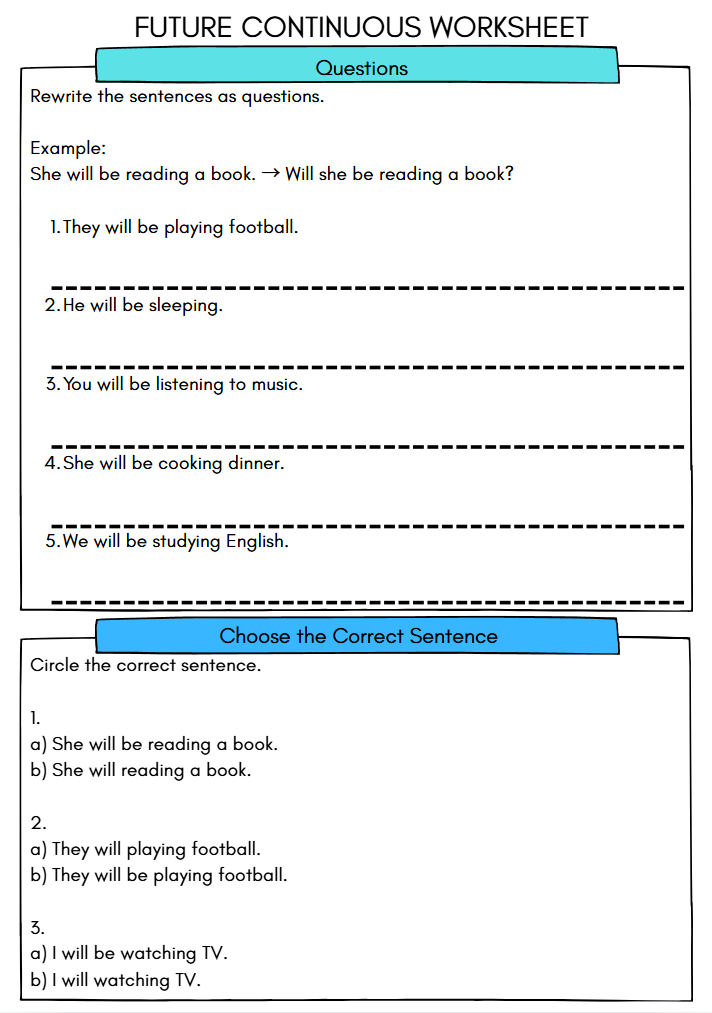 FUTURE CONTINUOUS WORKSHEET

Questions

Rewrite the sentences as questions.

Example:
She will be reading a book. → Will she be reading a book?

1. They will be playing football.

2. He will be sleeping.

3. You will be listening to music.

4. She will be cooking dinner.

5. We will be studying English.

Choose the Correct Sentence

Circle the correct sentence.

1.
a) She will be reading a book.
b) She will reading a book.

2.
a) They will playing football.
b) They will be playing football.

3.
a) I will be watching TV.
b) I will watching TV.